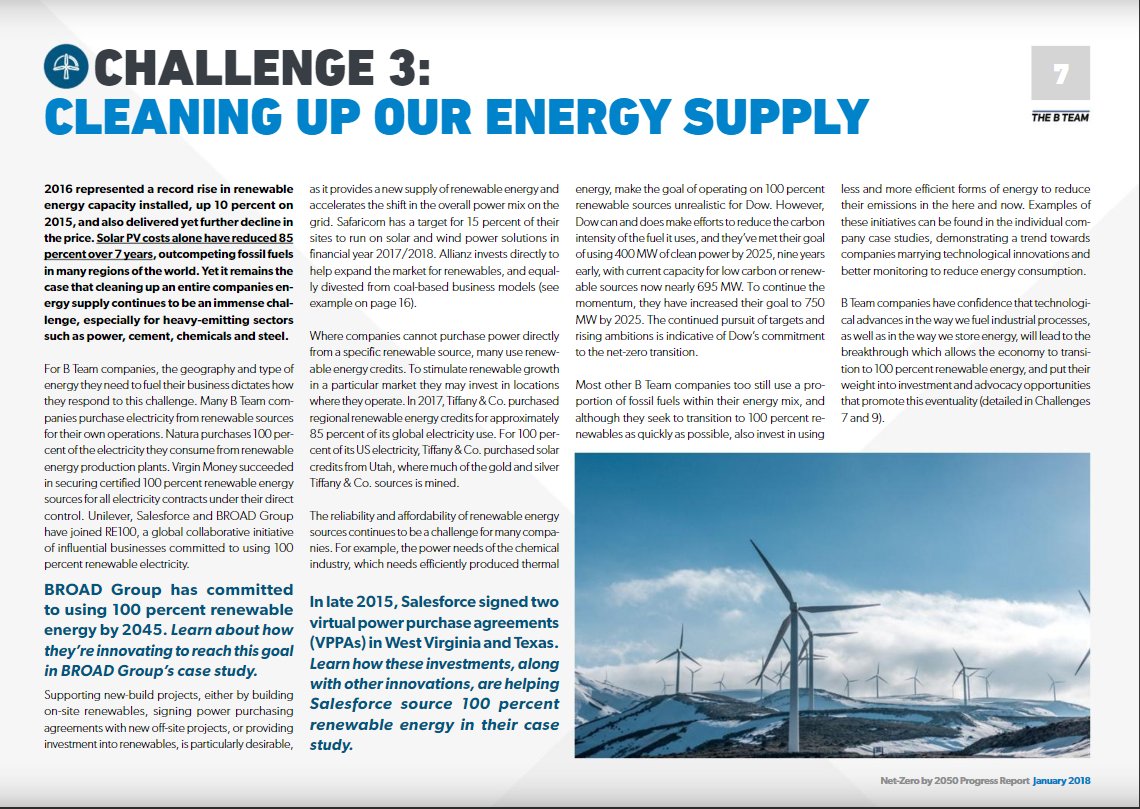 CHALLENGE 3:
CLEANING UP OUR ENERGY SUPPLY

7

THE B TEAM

2016 represented a record rise in renewable energy capacity installed, up 10 percent on 2015, and also delivered yet further decline in the price. Solar PV costs alone have reduced 85 percent over 7 years, outcompeting fossil fuels in many regions of the world. Yet it remains the case that cleaning up an entire companies energy supply continues to be an immense challenge, especially for heavy-emitting sectors such as power, cement, chemicals and steel.

For B Team companies, the geography and type of energy they need to fuel their business dictates how they respond to this challenge. Many B Team companies purchase electricity from renewable sources for their own operations. Natura purchases 100 percent of the electricity they consume from renewable energy production plants. Virgin Money succeeded in securing certified 100 percent renewable energy sources for all electricity contracts under their direct control. Unilever, Salesforce and BROAD Group have joined RE100, a global collaborative initiative of influential businesses committed to using 100 percent renewable electricity.

BROAD Group has committed to using 100 percent renewable energy by 2045. Learn about how they're innovating to reach this goal in BROAD Group's case study.

Supporting new-build projects, either by building on-site renewables, signing power purchasing agreements with new off-site projects, or providing investment into renewables, is particularly desirable, as it provides a new supply of renewable energy and accelerates the shift in the overall power mix on the grid. Safaricom has a target for 15 percent of their sites to run on solar and wind power solutions in financial year 2017/2018. Allianz invests directly to help expand the market for renewables, and equally divested from coal-based business models (see example on page 16).

Where companies cannot purchase power directly from a specific renewable source, many use renewable energy credits. To stimulate renewable growth in a particular market they may invest in locations where they operate. In 2017, Tiffany & Co. purchased regional renewable energy credits for approximately 85 percent of its global electricity use. For 100 percent of its US electricity, Tiffany & Co. purchased solar credits from Utah, where much of the gold and silver Tiffany & Co. sources is mined.

The reliability and affordability of renewable energy sources continues to be a challenge for many companies. For example, the power needs of the chemical industry, which needs efficiently produced thermal energy, make the goal of operating on 100 percent renewable sources unrealistic for Dow. However, Dow can and does make efforts to reduce the carbon intensity of the fuel it uses, and they've met their goal of using 400 MW of clean power by 2025, nine years early, with current capacity for low carbon or renewable sources now nearly 695 MW. To continue the momentum, they have increased their goal to 750 MW by 2025. The continued pursuit of targets and rising ambitions is indicative of Dow's commitment to the net-zero transition.

In late 2015, Salesforce signed two virtual power purchase agreements (VPPAs) in West Virginia and Texas. Learn how these investments, along with other innovations, are helping Salesforce source 100 percent renewable energy in their case study.

Most other B Team companies too still use a proportion of fossil fuels within their energy mix, and although they seek to transition to 100 percent renewables as quickly as possible, also invest in using less and more efficient forms of energy to reduce their emissions in the here and now. Examples of these initiatives can be found in the individual company case studies, demonstrating a trend towards companies marrying technological innovations and better monitoring to reduce energy consumption.

B Team companies have confidence that technological advances in the way we fuel industrial processes, as well as in the way we store energy, will lead to the breakthrough which allows the economy to transition to 100 percent renewable energy, and put their weight into investment and advocacy opportunities that promote this eventuality (detailed in Challenges 7 and 9).

Net-Zero by 2050 Progress Report January 2018